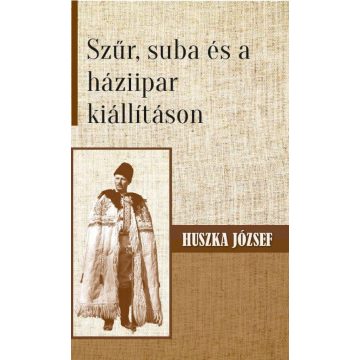 Szűr, suba és a háziipar kiállításon

HUSZKA JÓZSEF